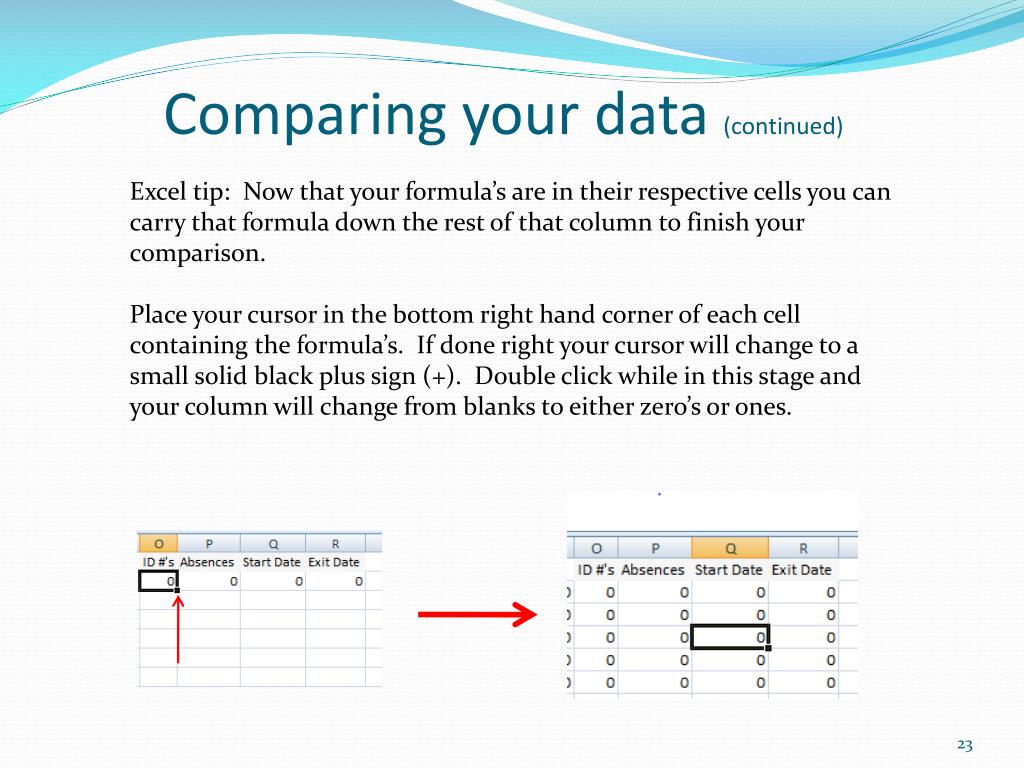 Comparing your data (continued)

Excel tip: Now that your formula's are in their respective cells you can carry that formula down the rest of that column to finish your comparison.

Place your cursor in the bottom right hand corner of each cell containing the formula's. If done right your cursor will change to a small solid black plus sign (+). Double click while in this stage and your column will change from blanks to either zero's or ones.

| O | P | Q | R |
|---|---|---|---|
| ID #'s | Absences | Start Date | Exit Date |
| 0 | 0 | 0 | 0 |

| O | P | Q | R |
|---|---|---|---|
| ID #'s | Absences | Start Date | Exit Date |
| 0 | 0 | 0 | 0 |
| 0 | 0 | 0 | 0 |
| 0 | 0 | 0 | 0 |
| 0 | 0 | 0 | 0 |
| 0 | 0 | 0 | 0 |

23